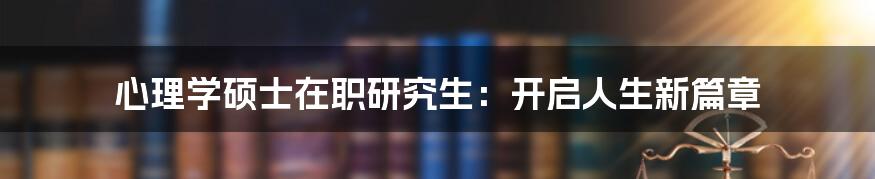 心理学硕士在职研究生：开启人生新篇章